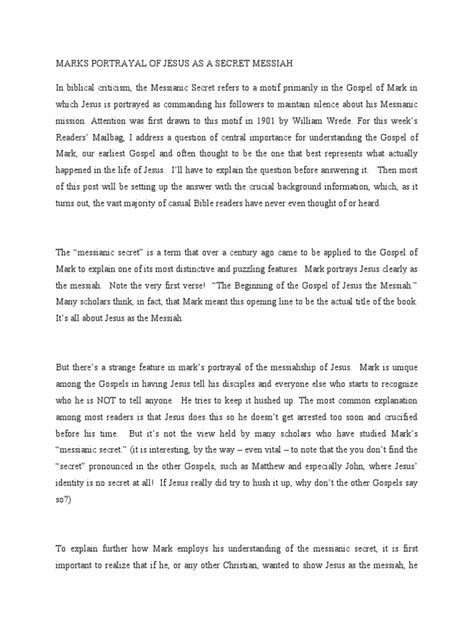 MARKS PORTRAYAL OF JESUS AS A SECRET MESSIAH

In biblical criticism, the Messianic Secret refers to a motif primarily in the Gospel of Mark in which Jesus is portrayed as commanding his followers to maintain silence about his Messianic mission. Attention was first drawn to this motif in 1901 by William Wrede. For this week's Readers' Mailbag, I address a question of central importance for understanding the Gospel of Mark, our earliest Gospel and often thought to be the one that best represents what actually happened in the life of Jesus. I'll have to explain the question before answering it. Then most of this post will be setting up the answer with the crucial background information, which, as it turns out, the vast majority of casual Bible readers have never even thought of or heard.

The "messianic secret" is a term that over a century ago came to be applied to the Gospel of Mark to explain one of its most distinctive and puzzling features. Mark portrays Jesus clearly as the messiah. Note the very first verse! "The Beginning of the Gospel of Jesus the Messiah." Many scholars think, in fact, that Mark meant this opening line to be the actual title of the book. It's all about Jesus as the Messiah.

But there's a strange feature in mark's portrayal of the messiahship of Jesus. Mark is unique among the Gospels in having Jesus tell his disciples and everyone else who starts to recognize who he is NOT to tell anyone. He tries to keep it hushed up. The most common explanation among most readers is that Jesus does this so he doesn't get arrested too soon and crucified before his time. But it's not the view held by many scholars who have studied Mark's "messianic secret." (it is interesting, by the way – even vital – to note that the you don't find the "secret" pronounced in the other Gospels, such as Matthew and especially John, where Jesus' identity is no secret at all! If Jesus really did try to hush it up, why don't the other Gospels say so?)

To explain further how Mark employs his understanding of the messianic secret, it is first important to realize that if he, or any other Christian, wanted to show Jesus as the messiah, he